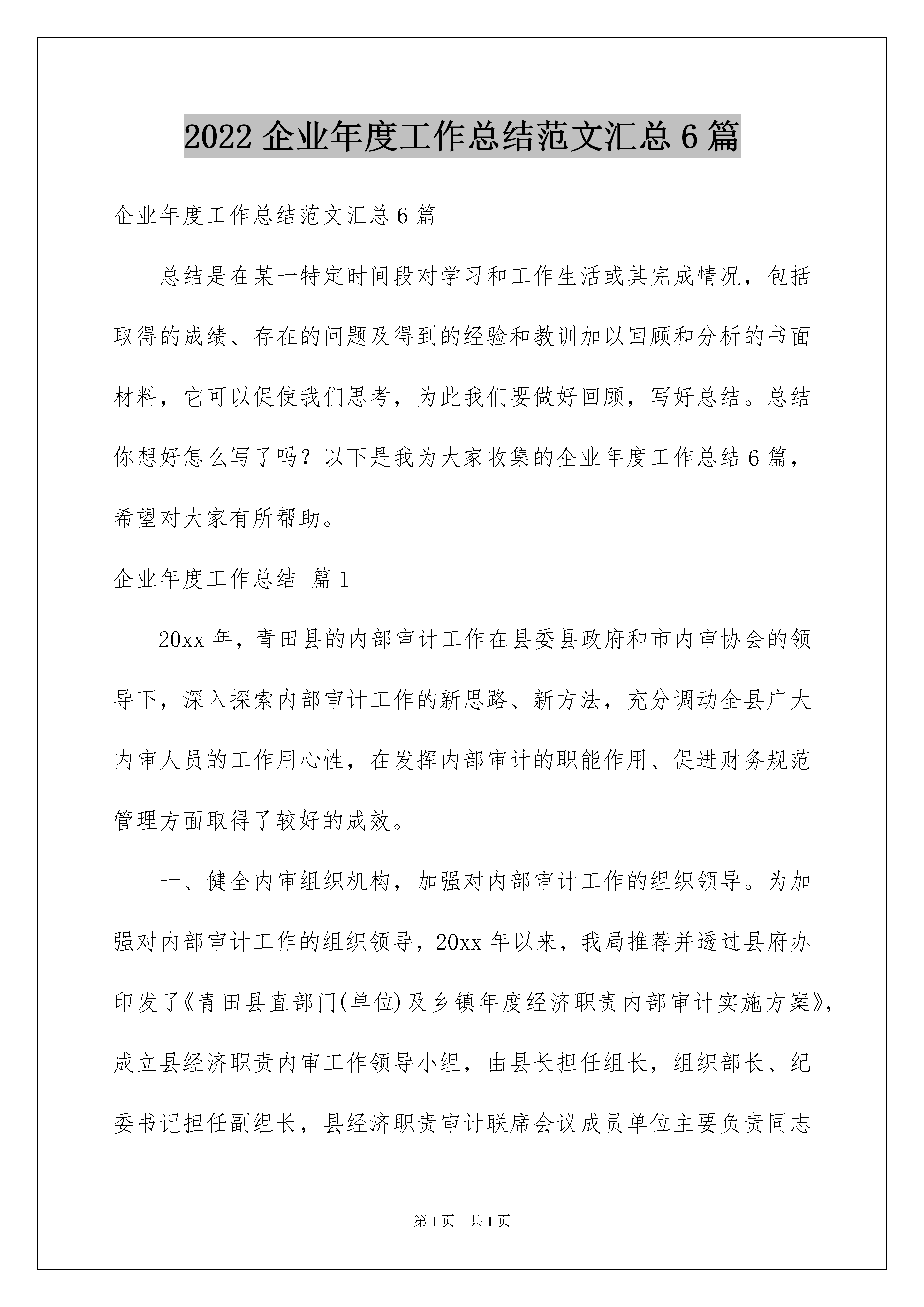 2022 企业年度工作总结范文汇总 6 篇

企业年度工作总结范文汇总 6 篇

总结是在某一特定时间段对学习和工作生活或其完成情况，包括取得的成绩、存在的问题及得到的经验和教训加以回顾和分析的书面材料，它可以促使我们思考，为此我们要做好回顾，写好总结。总结你想好怎么写了吗？以下是我为大家收集的企业年度工作总结 6 篇，希望对大家有所帮助。

企业年度工作总结 篇 1

20xx 年，青田县的内部审计工作在县委县政府和市内审协会的领导下，深入探索内部审计工作的新思路、新方法，充分调动全县广大内审人员的工作用心性，在发挥内部审计的职能作用、促进财务规范管理方面取得了较好的成效。

一、健全内审组织机构，加强对内部审计工作的组织领导。为加强对内部审计工作的组织领导，20xx 年以来，我局推荐并透过县府办印发了《青田县直部门(单位)及乡镇年度经济职责内部审计实施方案》，成立县经济职责内审工作领导小组，由县长担任组长，组织部长、纪委书记担任副组长，县经济职责审计联席会议成员单位主要负责同志

第 1 页 共 1 页